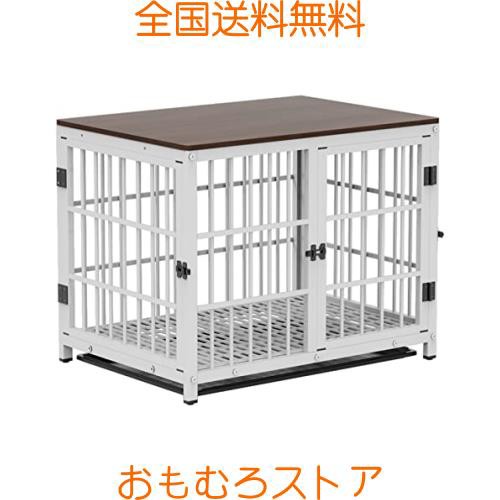 全国送料無料

おもむろストア